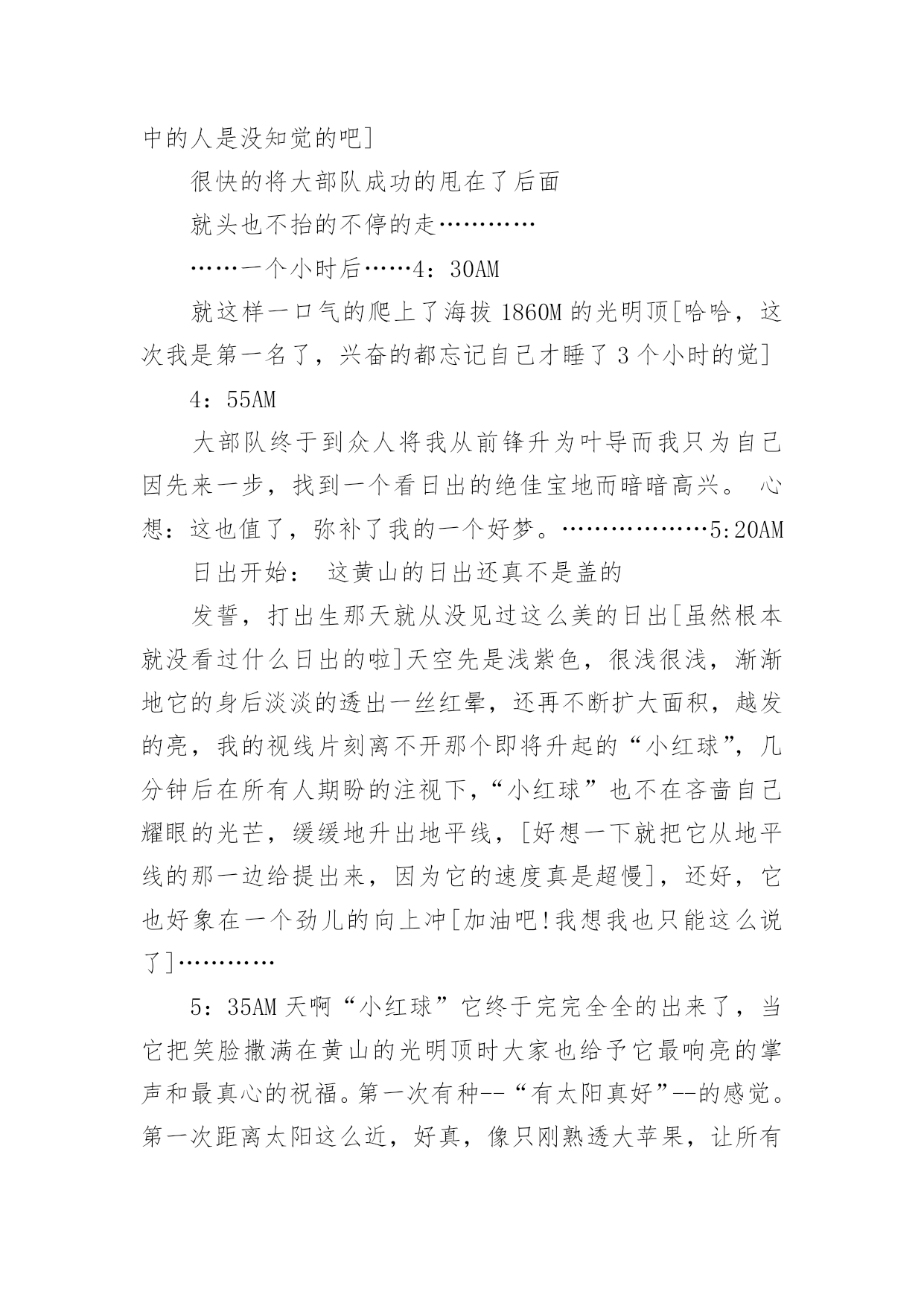 中的人是没知觉的吧]

很快的将大部队成功的甩在了后面

就头也不抬的不停的走…………

……一个小时后……4：30AM

就这样一口气的爬上了海拔 1860M 的光明顶[哈哈，这次我是第一名了，兴奋的都忘记自己才睡了 3 个小时的觉]

4：55AM

大部队终于到众人将我从前锋升为叶导而我只为自己因先来一步，找到一个看日出的绝佳宝地而暗暗高兴。 心想：这也值了，弥补了我的一个好梦。………………5:20AM

日出开始： 这黄山的日出还真不是盖的

发誓，打出生那天就从没见过这么美的日出[虽然根本就没看过什么日出的啦]天空先是浅紫色，很浅很浅，渐渐地它的身后淡淡的透出一丝红晕，还再不断扩大面积，越发的亮，我的视线片刻离不开那个即将升起的“小红球”，几分钟后在所有人期盼的注视下，“小红球”也不在吝啬自己耀眼的光芒，缓缓地升出地平线，[好想一下就把它从地平线的那一边给提出来，因为它的速度真是超慢]，还好，它也好象在一个劲儿的向上冲[加油吧!我想我也只能这么说了]…………

5：35AM 天啊“小红球”它终于完完全全的出来了，当它把笑脸撒满在黄山的光明顶时大家也给予它最响亮的掌声和最真心的祝福。第一次有种--“有太阳真好”--的感觉。第一次距离太阳这么近，好真，像只刚熟透大苹果，让所有